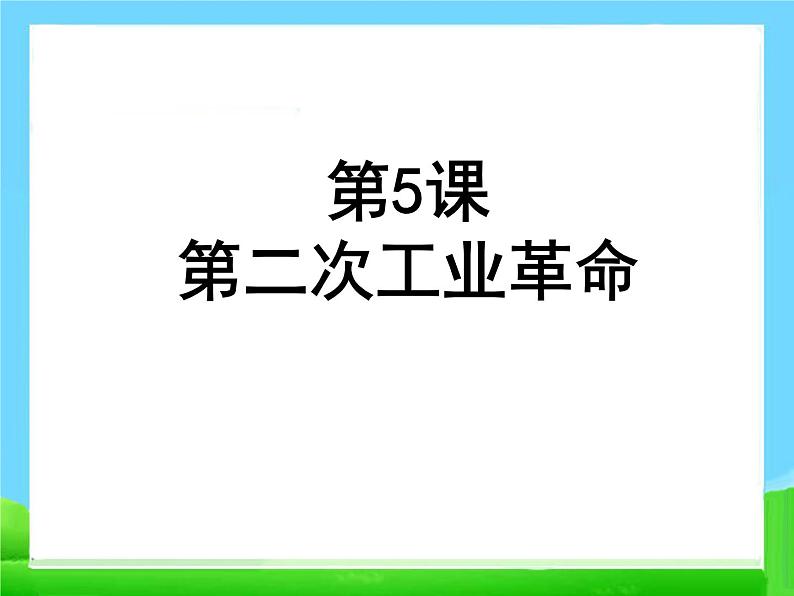 第5课
第二次工业革命